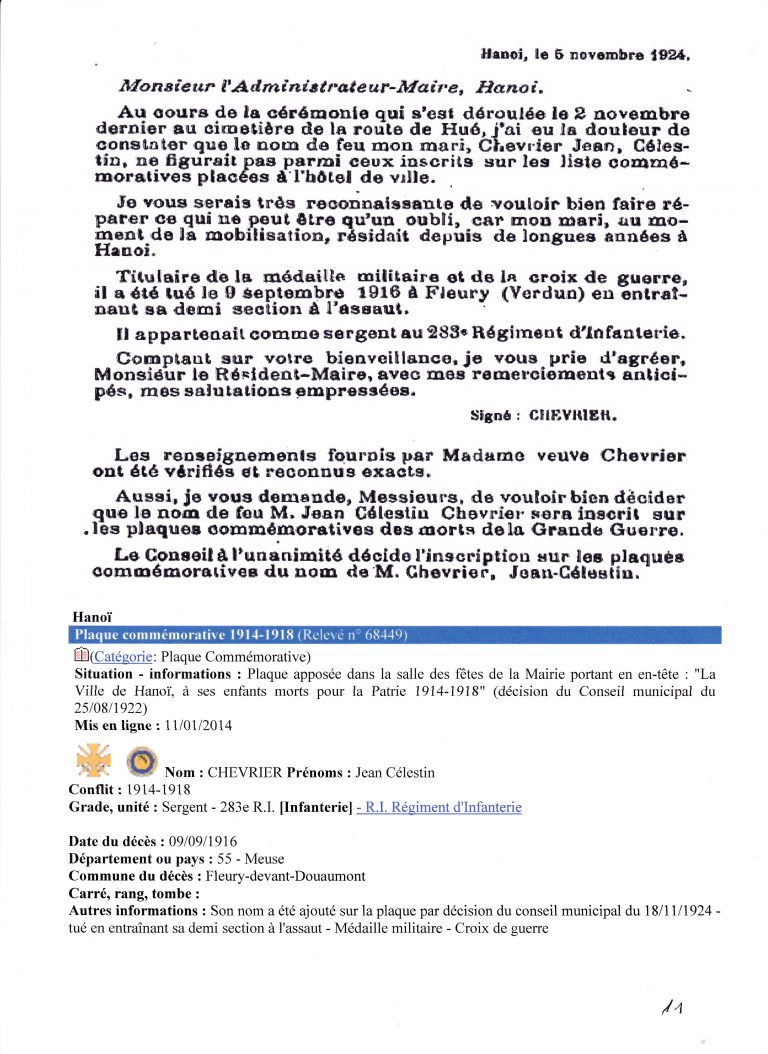 Hanoi, le 5 novembre 1924.

Monsieur l'Administrateur-Maire, Hanoi.

Au cours de la cérémonie qui s'est déroulée le 2 novembre dernier au cimetière de la route de Hué, j'ai eu la douleur de constater que le nom de feu mon mari, Chevrier Jean, Célestin, ne figurait pas parmi ceux inscrits sur les liste commémoratives placées à l'hôtel de ville.

Je vous serais très reconnaissante de vouloir bien faire réparer ce qui ne peut être qu'un oubli, car mon mari, au moment de la mobilisation, résidait depuis de longues années à Hanoi.

Titulaire de la médaille militaire et de la croix de guerre, il a été tué le 9 septembre 1916 à Fleury (Verdun) en entraînant sa demi section à l'assaut.

Il appartenait comme sergent au 283e Régiment d'Infanterie.

Comptant sur votre bienveillance, je vous prie d'agréer, Monsieur le Résident-Maire, avec mes remerciements anticipés, mes salutations empressées.

Signé : CHEVRIER.

Les renseignements fournis par Madame veuve Chevrier ont été vérifiés et reconnus exacts.

Aussi, je vous demande, Messieurs, de vouloir bien décider que le nom de feu M. Jean Célestin Chevrier sera inscrit sur les plaques commémoratives des morts de la Grande Guerre.

Le Conseil à l'unanimité décide l'inscription sur les plaques commémoratives du nom de M. Chevrier, Jean-Célestin.

Hanoï
Plaque commémorative 1914-1918 (Relevé n° 68449)
(Catégorie: Plaque Commémorative)
Situation - informations : Plaque apposée dans la salle des fêtes de la Mairie portant en en-tête : "La Ville de Hanoï, à ses enfants morts pour la Patrie 1914-1918" (décision du Conseil municipal du 25/08/1922)
Mis en ligne : 11/01/2014

Nom : CHEVRIER Prénoms : Jean Célestin
Conflit : 1914-1918
Grade, unité : Sergent - 283e R.I. [Infanterie] - R.I. Régiment d'Infanterie

Date du décès : 09/09/1916
Département ou pays : 55 - Meuse
Commune du décès : Fleury-devant-Douaumont
Carré, rang, tombe :
Autres informations : Son nom a été ajouté sur la plaque par décision du conseil municipal du 18/11/1924 - tué en entraînant sa demi section à l'assaut - Médaille militaire - Croix de guerre

11